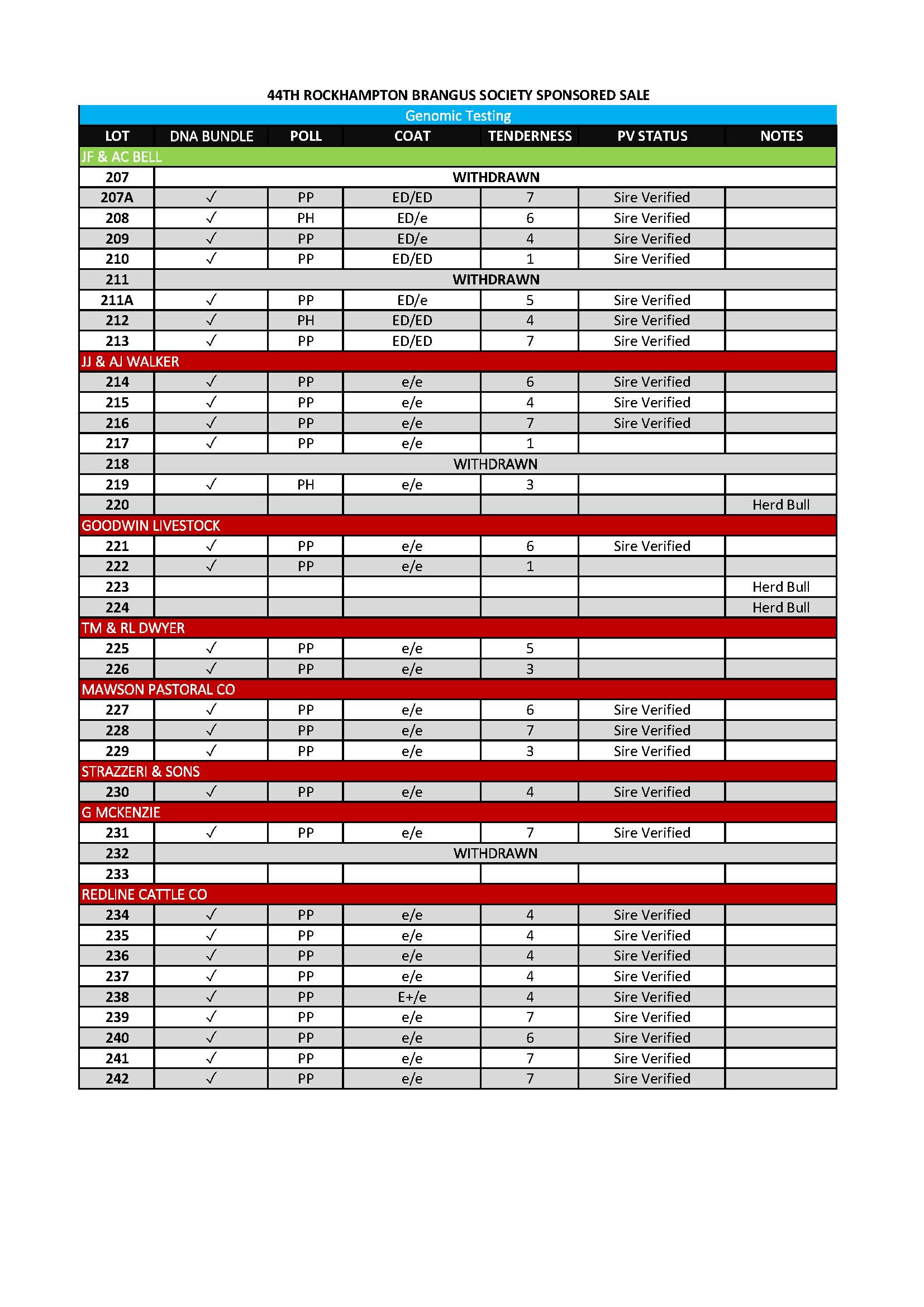 44TH ROCKHAMPTON BRANGUS SOCIETY SPONSORED SALE

Genomic Testing

| LOT | DNA BUNDLE | POLL | COAT | TENDERNESS | PV STATUS | NOTES |
|---|---|---|---|---|---|---|
| JF & AC BELL | | | | | | |
| 207 | WITHDRAWN | | | | | |
| 207A | ✓ | PP | ED/ED | 7 | Sire Verified | |
| 208 | ✓ | PH | ED/e | 6 | Sire Verified | |
| 209 | ✓ | PP | ED/e | 4 | Sire Verified | |
| 210 | ✓ | PP | ED/ED | 1 | Sire Verified | |
| 211 | WITHDRAWN | | | | | |
| 211A | ✓ | PP | ED/e | 5 | Sire Verified | |
| 212 | ✓ | PH | ED/ED | 4 | Sire Verified | |
| 213 | ✓ | PP | ED/ED | 7 | Sire Verified | |
| JJ & AJ WALKER | | | | | | |
| 214 | ✓ | PP | e/e | 6 | Sire Verified | |
| 215 | ✓ | PP | e/e | 4 | Sire Verified | |
| 216 | ✓ | PP | e/e | 7 | Sire Verified | |
| 217 | ✓ | PP | e/e | 1 | | |
| 218 | WITHDRAWN | | | | | |
| 219 | ✓ | PH | e/e | 3 | | |
| 220 | | | | | | Herd Bull |
| GOODWIN LIVESTOCK | | | | | | |
| 221 | ✓ | PP | e/e | 6 | Sire Verified | |
| 222 | ✓ | PP | e/e | 1 | | |
| 223 | | | | | | Herd Bull |
| 224 | | | | | | Herd Bull |
| TM & RL DWYER | | | | | | |
| 225 | ✓ | PP | e/e | 5 | | |
| 226 | ✓ | PP | e/e | 3 | | |
| MAWSON PASTORAL CO | | | | | | |
| 227 | ✓ | PP | e/e | 6 | Sire Verified | |
| 228 | ✓ | PP | e/e | 7 | Sire Verified | |
| 229 | ✓ | PP | e/e | 3 | Sire Verified | |
| STRAZZERI & SONS | | | | | | |
| 230 | ✓ | PP | e/e | 4 | Sire Verified | |
| G MCKENZIE | | | | | | |
| 231 | ✓ | PP | e/e | 7 | Sire Verified | |
| 232 | WITHDRAWN | | | | | |
| 233 | | | | | | |
| REDLINE CATTLE CO | | | | | | |
| 234 | ✓ | PP | e/e | 4 | Sire Verified | |
| 235 | ✓ | PP | e/e | 4 | Sire Verified | |
| 236 | ✓ | PP | e/e | 4 | Sire Verified | |
| 237 | ✓ | PP | e/e | 4 | Sire Verified | |
| 238 | ✓ | PP | E+/e | 4 | Sire Verified | |
| 239 | ✓ | PP | e/e | 7 | Sire Verified | |
| 240 | ✓ | PP | e/e | 6 | Sire Verified | |
| 241 | ✓ | PP | e/e | 7 | Sire Verified | |
| 242 | ✓ | PP | e/e | 7 | Sire Verified | |